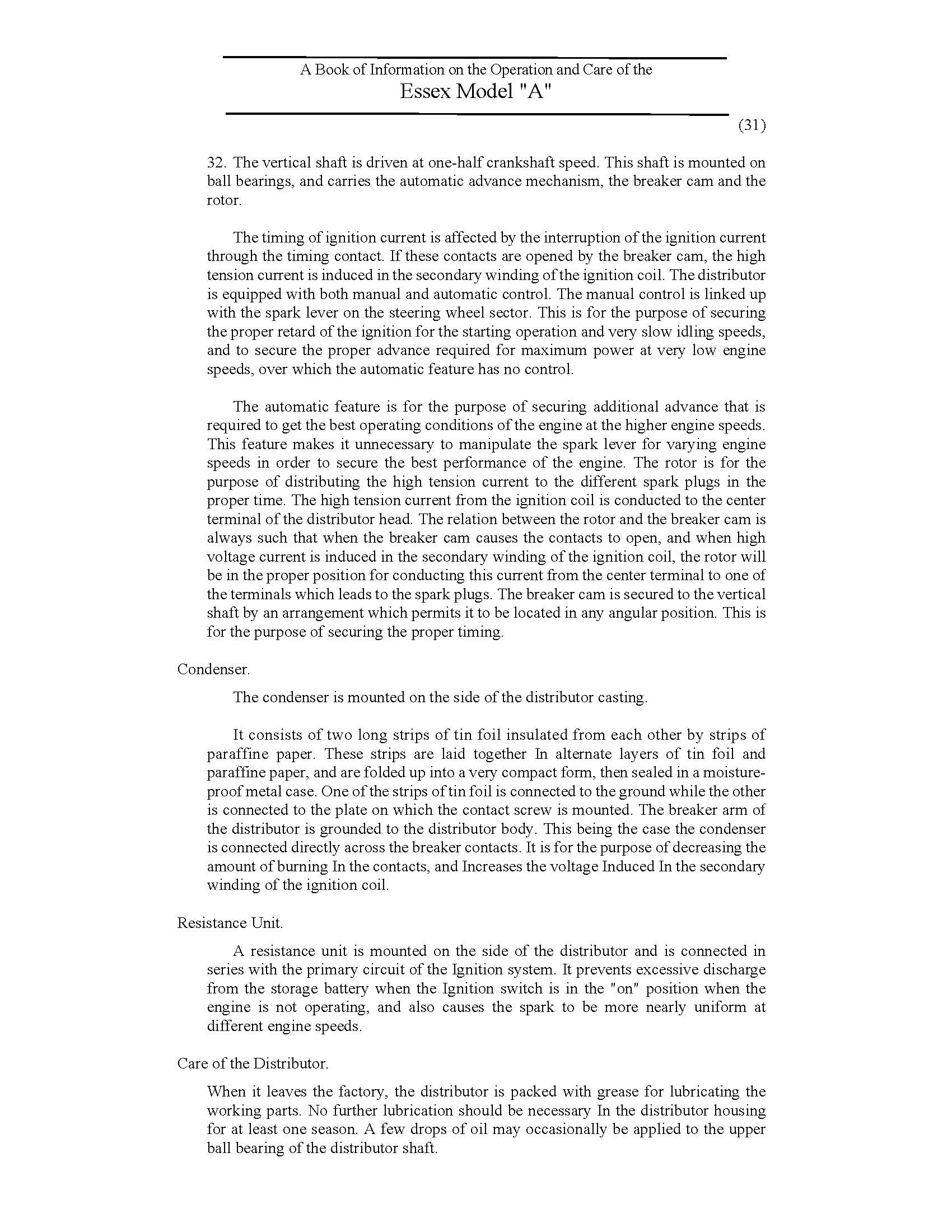 A Book of Information on the Operation and Care of the
Essex Model "A"

(31)

32. The vertical shaft is driven at one-half crankshaft speed. This shaft is mounted on ball bearings, and carries the automatic advance mechanism, the breaker cam and the rotor.

The timing of ignition current is affected by the interruption of the ignition current through the timing contact. If these contacts are opened by the breaker cam, the high tension current is induced in the secondary winding of the ignition coil. The distributor is equipped with both manual and automatic control. The manual control is linked up with the spark lever on the steering wheel sector. This is for the purpose of securing the proper retard of the ignition for the starting operation and very slow idling speeds, and to secure the proper advance required for maximum power at very low engine speeds, over which the automatic feature has no control.

The automatic feature is for the purpose of securing additional advance that is required to get the best operating conditions of the engine at the higher engine speeds. This feature makes it unnecessary to manipulate the spark lever for varying engine speeds in order to secure the best performance of the engine. The rotor is for the purpose of distributing the high tension current to the different spark plugs in the proper time. The high tension current from the ignition coil is conducted to the center terminal of the distributor head. The relation between the rotor and the breaker cam is always such that when the breaker cam causes the contacts to open, and when high voltage current is induced in the secondary winding of the ignition coil, the rotor will be in the proper position for conducting this current from the center terminal to one of the terminals which leads to the spark plugs. The breaker cam is secured to the vertical shaft by an arrangement which permits it to be located in any angular position. This is for the purpose of securing the proper timing.

Condenser.

The condenser is mounted on the side of the distributor casting.

It consists of two long strips of tin foil insulated from each other by strips of paraffine paper. These strips are laid together In alternate layers of tin foil and paraffine paper, and are folded up into a very compact form, then sealed in a moisture-proof metal case. One of the strips of tin foil is connected to the ground while the other is connected to the plate on which the contact screw is mounted. The breaker arm of the distributor is grounded to the distributor body. This being the case the condenser is connected directly across the breaker contacts. It is for the purpose of decreasing the amount of burning In the contacts, and Increases the voltage Induced In the secondary winding of the ignition coil.

Resistance Unit.

A resistance unit is mounted on the side of the distributor and is connected in series with the primary circuit of the Ignition system. It prevents excessive discharge from the storage battery when the Ignition switch is in the "on" position when the engine is not operating, and also causes the spark to be more nearly uniform at different engine speeds.

Care of the Distributor.

When it leaves the factory, the distributor is packed with grease for lubricating the working parts. No further lubrication should be necessary In the distributor housing for at least one season. A few drops of oil may occasionally be applied to the upper ball bearing of the distributor shaft.